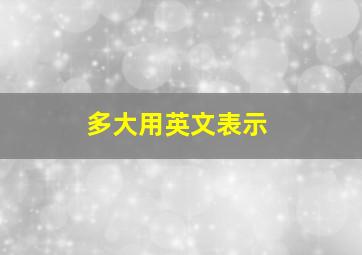 多大用英文表示